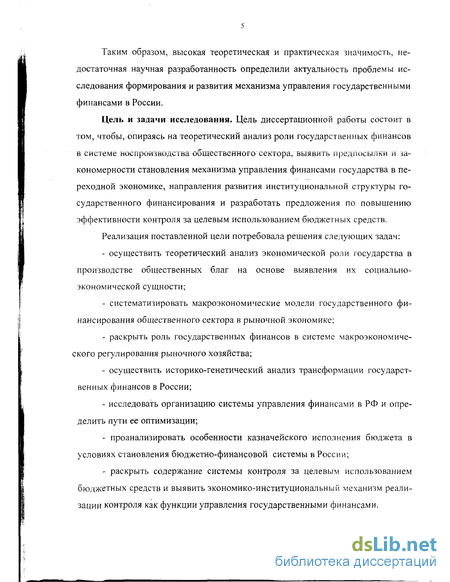 5

Таким образом, высокая теоретическая и практическая значимость, недостаточная научная разработанность определили актуальность проблемы исследования формирования и развития механизма управления государственными финансами в России.

**Цель и задачи исследования.** Цель диссертационной работы состоит в том, чтобы, опираясь на теоретический анализ роли государственных финансов в системе воспроизводства общественного сектора, выявить предпосылки и закономерности становления механизма управления финансами государства в переходной экономике, направления развития институциональной структуры государственного финансирования и разработать предложения по повышению эффективности контроля за целевым использованием бюджетных средств.

Реализация поставленной цели потребовала решения следующих задач:

- осуществить теоретический анализ экономической роли государства в производстве общественных благ на основе выявления их социально-экономической сущности;

- систематизировать макроэкономические модели государственного финансирования общественного сектора в рыночной экономике;

- раскрыть роль государственных финансов в системе макроэкономического регулирования рыночного хозяйства;

- осуществить историко-генетический анализ трансформации государственных финансов в России;

- исследовать организацию системы управления финансами в РФ и определить пути ее оптимизации;

- проанализировать особенности казначейского исполнения бюджета в условиях становления бюджетно-финансовой системы в России;

- раскрыть содержание системы контроля за целевым использованием бюджетных средств и выявить экономико-институциональный механизм реализации контроля как функции управления государственными финансами.

dsLib.net
библиотека диссертаций